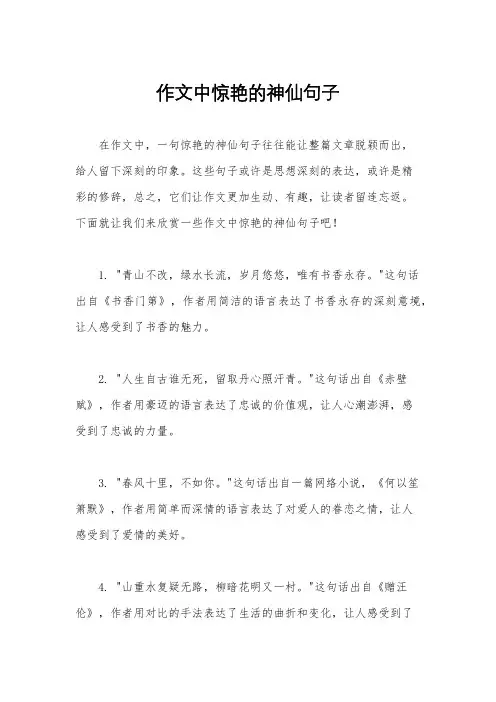 作文中惊艳的神仙句子

在作文中，一句惊艳的神仙句子往往能让整篇文章脱颖而出，给人留下深刻的印象。这些句子或许是思想深刻的表达，或许是精彩的修辞，总之，它们让作文更加生动、有趣，让读者留连忘返。下面就让我们来欣赏一些作文中惊艳的神仙句子吧！

1. "青山不改，绿水长流，岁月悠悠，唯有书香永存。"这句话出自《书香门第》，作者用简洁的语言表达了书香永存的深刻意境，让人感受到了书香的魅力。

2. "人生自古谁无死，留取丹心照汗青。"这句话出自《赤壁赋》，作者用豪迈的语言表达了忠诚的价值观，让人心潮澎湃，感受到了忠诚的力量。

3. "春风十里，不如你。"这句话出自一篇网络小说，《何以笙箫默》，作者用简单而深情的语言表达了对爱人的眷恋之情，让人感受到了爱情的美好。

4. "山重水复疑无路，柳暗花明又一村。"这句话出自《赠汪伦》，作者用对比的手法表达了生活的曲折和变化，让人感受到了